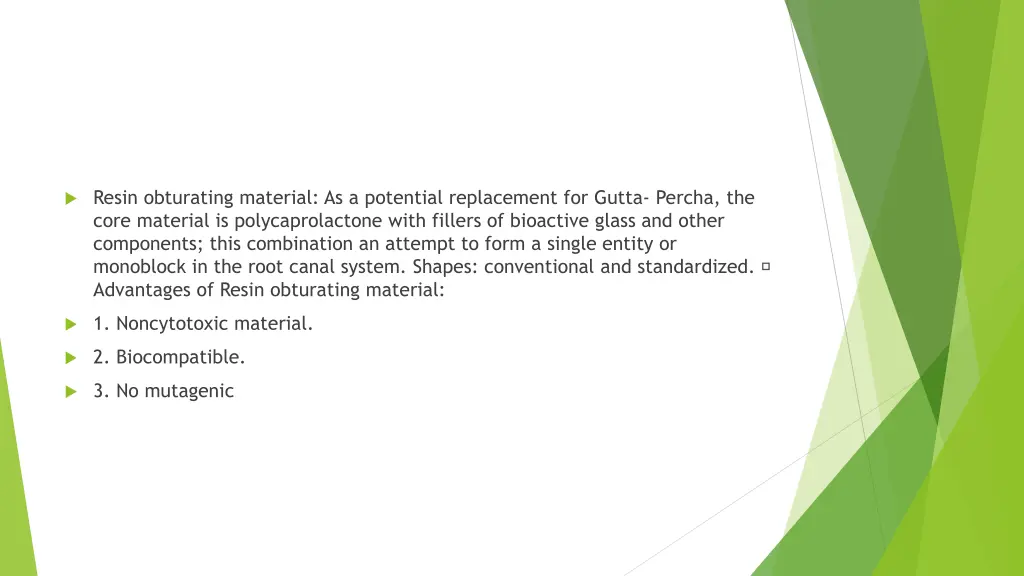 Resin obturating material: As a potential replacement for Gutta- Percha, the core material is polycaprolactone with fillers of bioactive glass and other components; this combination an attempt to form a single entity or monoblock in the root canal system. Shapes: conventional and standardized. ▫ Advantages of Resin obturating material:

1. Noncytotoxic material.

2. Biocompatible.

3. No mutagenic